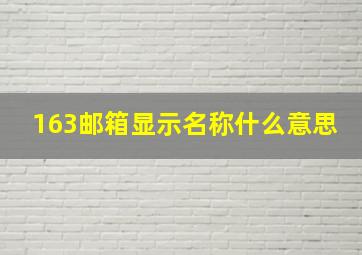 163邮箱显示名称什么意思